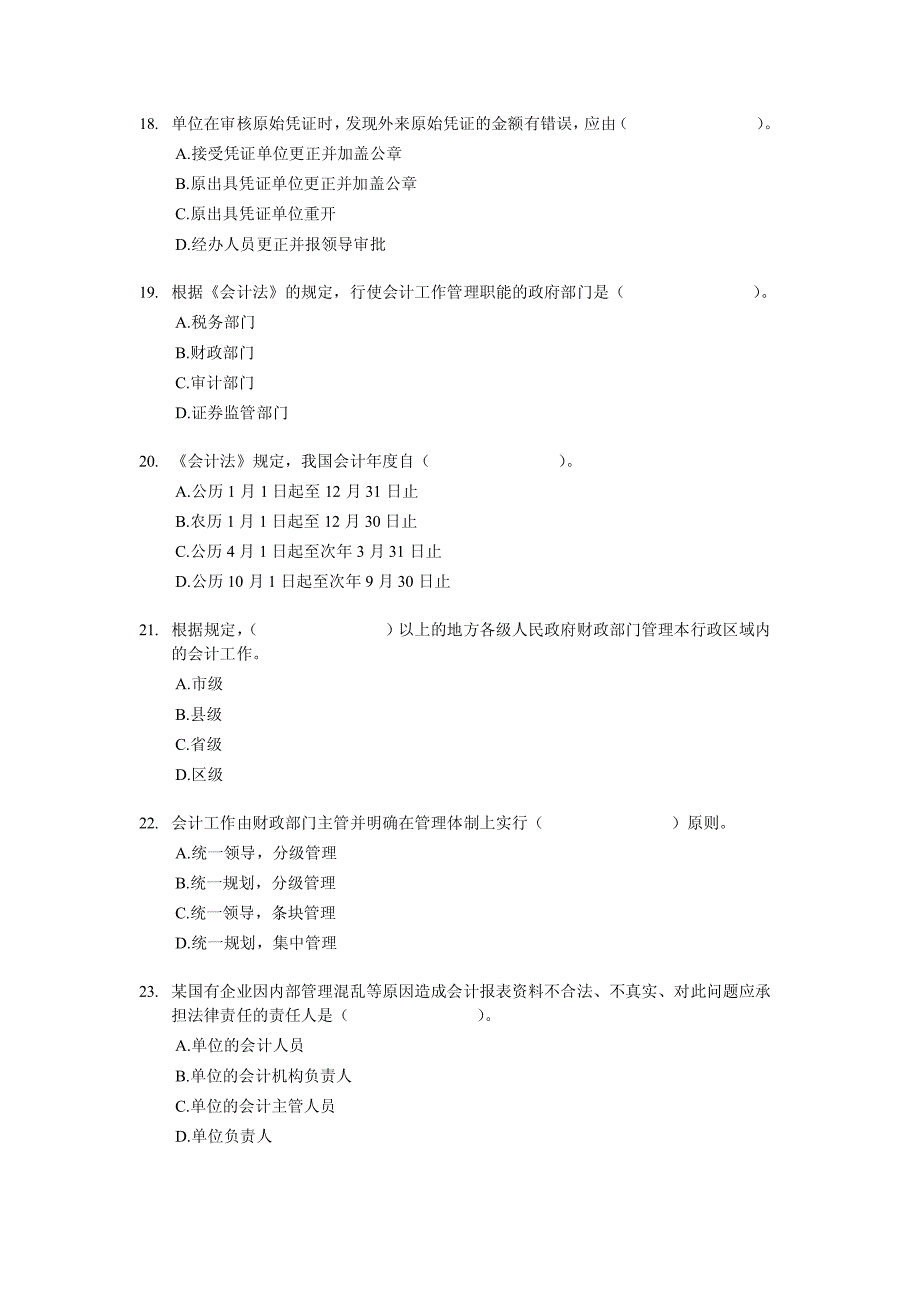 18. 单位在审核原始凭证时，发现外来原始凭证的金额有错误，应由（　　　　　　）。
A.接受凭证单位更正并加盖公章
B.原出具凭证单位更正并加盖公章
C.原出具凭证单位重开
D.经办人员更正并报领导审批

19. 根据《会计法》的规定，行使会计工作管理职能的政府部门是（　　　　　　）。
A.税务部门
B.财政部门
C.审计部门
D.证券监管部门

20. 《会计法》规定，我国会计年度自（　　　　　　）。
A.公历 1 月 1 日起至 12 月 31 日止
B.农历 1 月 1 日起至 12 月 30 日止
C.公历 4 月 1 日起至次年 3 月 31 日止
D.公历 10 月 1 日起至次年 9 月 30 日止

21. 根据规定，（　　　　　　）以上的地方各级人民政府财政部门管理本行政区域内的会计工作。
A.市级
B.县级
C.省级
D.区级

22. 会计工作由财政部门主管并明确在管理体制上实行（　　　　　　）原则。
A.统一领导，分级管理
B.统一规划，分级管理
C.统一领导，条块管理
D.统一规划，集中管理

23. 某国有企业因内部管理混乱等原因造成会计报表资料不合法、不真实、对此问题应承担法律责任的责任人是（　　　　　　）。
A.单位的会计人员
B.单位的会计机构负责人
C.单位的会计主管人员
D.单位负责人